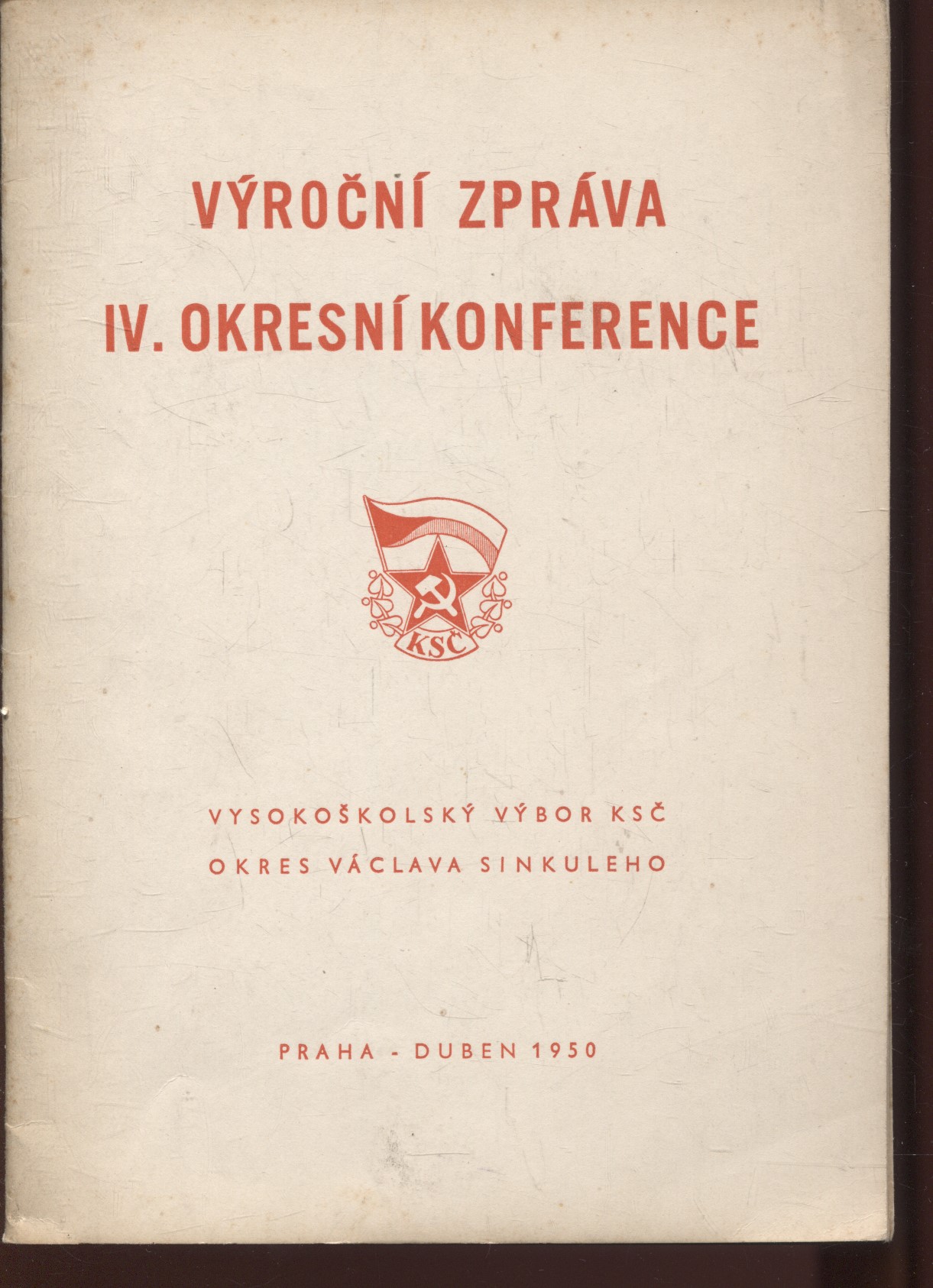 VÝROČNÍ ZPRÁVA
IV. OKRESNÍ KONFERENCE

KSČ

VYSOKOŠKOLSKÝ VÝBOR KSČ
OKRES VÁCLAVA SINKULEHO

PRAHA - DUBEN 1950